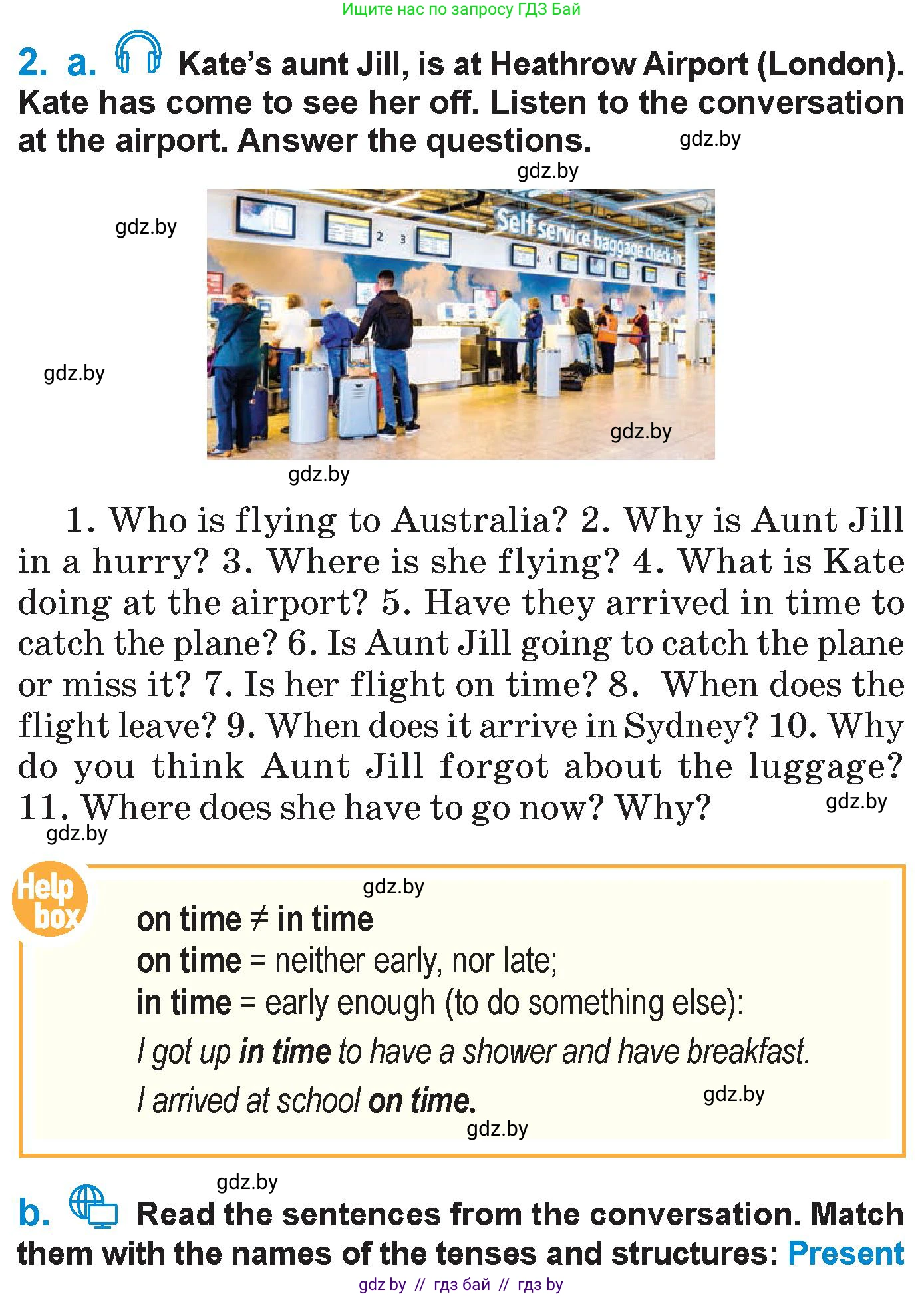 Ищите нас по запросу ГДЗ Бай

2. a. Kate's aunt Jill, is at Heathrow Airport (London). Kate has come to see her off. Listen to the conversation at the airport. Answer the questions. gdz.by

gdz.by

gdz.by

Self service baggage check-in

2 3

gdz.by

gdz.by

gdz.by

1. Who is flying to Australia? 2. Why is Aunt Jill in a hurry? 3. Where is she flying? 4. What is Kate doing at the airport? 5. Have they arrived in time to catch the plane? 6. Is Aunt Jill going to catch the plane or miss it? 7. Is her flight on time? 8. When does the flight leave? 9. When does it arrive in Sydney? 10. Why do you think Aunt Jill forgot about the luggage? 11. Where does she have to go now? Why? gdz.by

gdz.by

Help box

gdz.by

on time ≠ in time
on time = neither early, nor late;
in time = early enough (to do something else):
I got up in time to have a shower and have breakfast.
I arrived at school on time. gdz.by

gdz.by

gdz.by

b. Read the sentences from the conversation. Match them with the names of the tenses and structures: Present

gdz by // гдз бай // гдз by